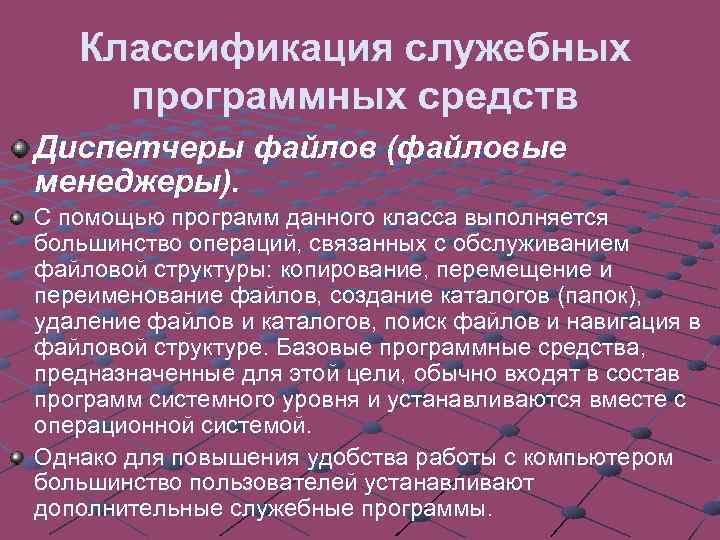 Классификация служебных программных средств

Диспетчеры файлов (файловые менеджеры).

С помощью программ данного класса выполняется большинство операций, связанных с обслуживанием файловой структуры: копирование, перемещение и переименование файлов, создание каталогов (папок), удаление файлов и каталогов, поиск файлов и навигация в файловой структуре. Базовые программные средства, предназначенные для этой цели, обычно входят в состав программ системного уровня и устанавливаются вместе с операционной системой.

Однако для повышения удобства работы с компьютером большинство пользователей устанавливают дополнительные служебные программы.